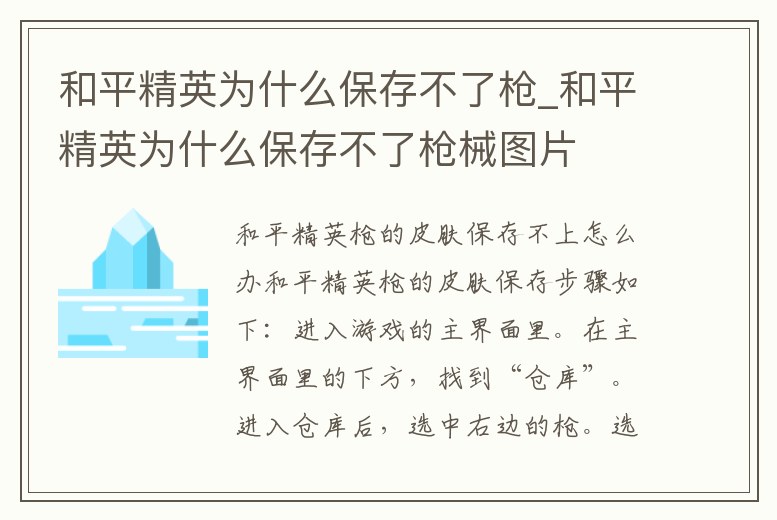 和平精英为什么保存不了枪_和平精英为什么保存不了枪械图片

和平精英枪的皮肤保存不上怎么办和平精英枪的皮肤保存步骤如下：进入游戏的主界面里。在主界面里的下方，找到“仓库”。进入仓库后，选中右边的枪。选